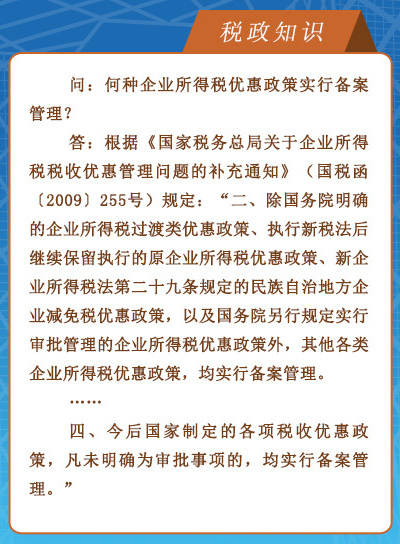 税政知识

问：何种企业所得税优惠政策实行备案管理？

答：根据《国家税务总局关于企业所得税税收优惠管理问题的补充通知》（国税函〔2009〕255号）规定：“二、除国务院明确的企业所得税过渡类优惠政策、执行新税法后继续保留执行的原企业所得税优惠政策、新企业所得税法第二十九条规定的民族自治地方企业减免税优惠政策，以及国务院另行规定实行审批管理的企业所得税优惠政策外，其他各类企业所得税优惠政策，均实行备案管理。

……

四、今后国家制定的各项税收优惠政策，凡未明确为审批事项的，均实行备案管理。”